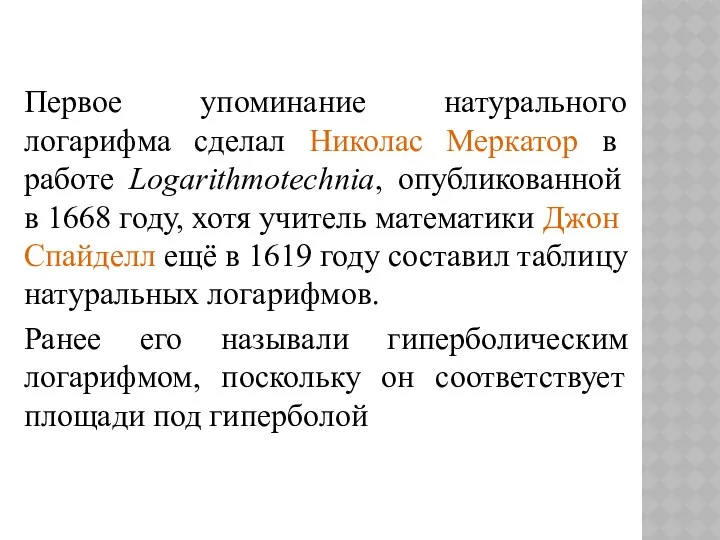 Первое упоминание натурального логарифма сделал Николас Меркатор в работе Logarithmotechnia, опубликованной в 1668 году, хотя учитель математики Джон Спайделл ещё в 1619 году составил таблицу натуральных логарифмов.

Ранее его называли гиперболическим логарифмом, поскольку он соответствует площади под гиперболой